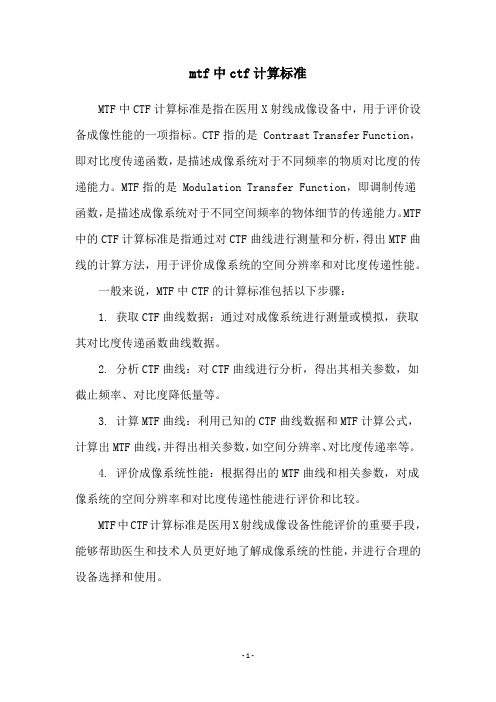 mtf 中 ctf 计算标准

MTF 中 CTF 计算标准是指在医用 X 射线成像设备中，用于评价设备成像性能的一项指标。CTF 指的是 Contrast Transfer Function，即对比度传递函数，是描述成像系统对于不同频率的物质对比度的传递能力。MTF 指的是 Modulation Transfer Function，即调制传递函数，是描述成像系统对于不同空间频率的物体细节的传递能力。MTF 中的 CTF 计算标准是指通过对 CTF 曲线进行测量和分析，得出 MTF 曲线的计算方法，用于评价成像系统的空间分辨率和对比度传递性能。

一般来说，MTF 中 CTF 的计算标准包括以下步骤：

1. 获取 CTF 曲线数据：通过对成像系统进行测量或模拟，获取其对比度传递函数曲线数据。

2. 分析 CTF 曲线：对 CTF 曲线进行分析，得出其相关参数，如截止频率、对比度降低量等。

3. 计算 MTF 曲线：利用已知的 CTF 曲线数据和 MTF 计算公式，计算出 MTF 曲线，并得出相关参数，如空间分辨率、对比度传递率等。

4. 评价成像系统性能：根据得出的 MTF 曲线和相关参数，对成像系统的空间分辨率和对比度传递性能进行评价和比较。

MTF 中 CTF 计算标准是医用 X 射线成像设备性能评价的重要手段，能够帮助医生和技术人员更好地了解成像系统的性能，并进行合理的设备选择和使用。

- 1 -